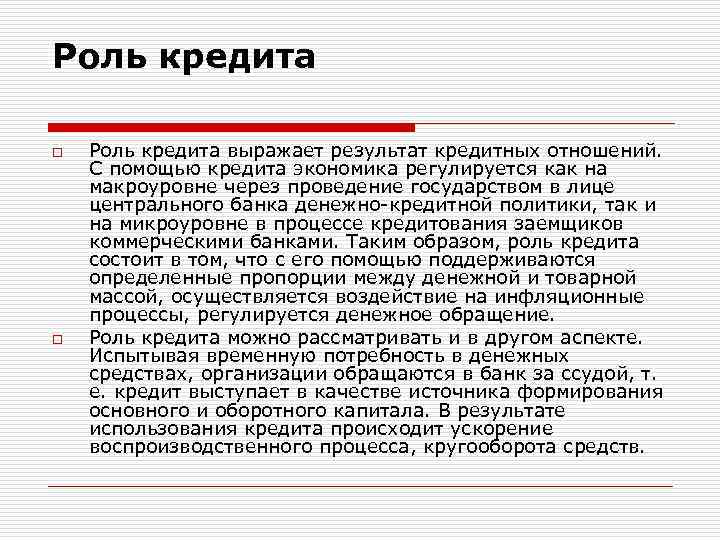 Роль кредита

Роль кредита выражает результат кредитных отношений. С помощью кредита экономика регулируется как на макроуровне через проведение государством в лице центрального банка денежно-кредитной политики, так и на микроуровне в процессе кредитования заемщиков коммерческими банками. Таким образом, роль кредита состоит в том, что с его помощью поддерживаются определенные пропорции между денежной и товарной массой, осуществляется воздействие на инфляционные процессы, регулируется денежное обращение.

Роль кредита можно рассматривать и в другом аспекте. Испытывая временную потребность в денежных средствах, организации обращаются в банк за ссудой, т. е. кредит выступает в качестве источника формирования основного и оборотного капитала. В результате использования кредита происходит ускорение воспроизводственного процесса, кругооборота средств.